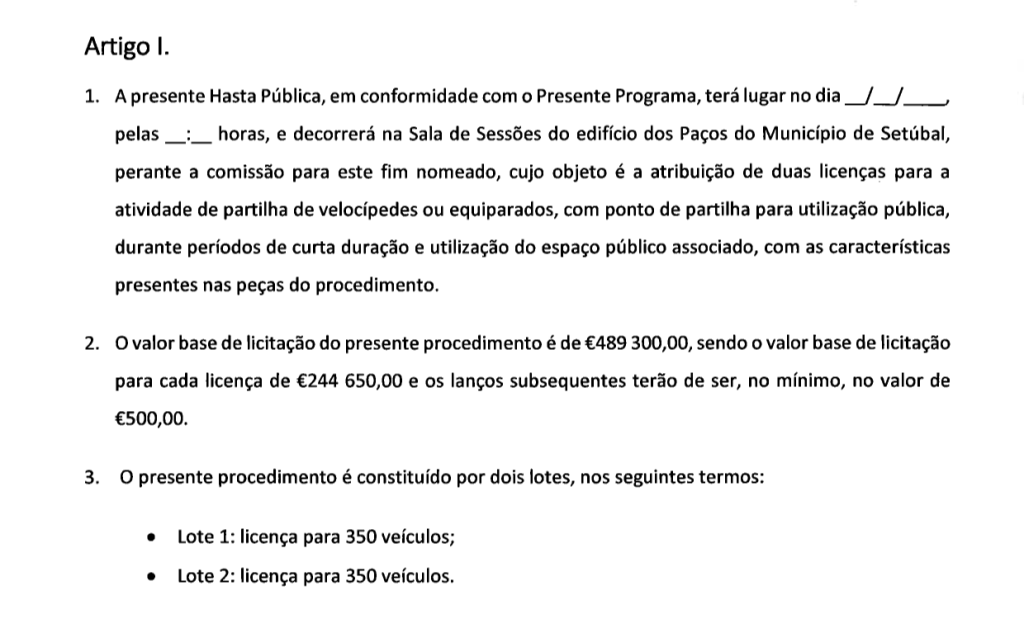 Artigo I.

1. A presente Hasta Pública, em conformidade com o Presente Programa, terá lugar no dia __/__/____, pelas __:__ horas, e decorrerá na Sala de Sessões do edifício dos Paços do Município de Setúbal, perante a comissão para este fim nomeado, cujo objeto é a atribuição de duas licenças para a atividade de partilha de velocípedes ou equiparados, com ponto de partilha para utilização pública, durante períodos de curta duração e utilização do espaço público associado, com as características presentes nas peças do procedimento.

2. O valor base de licitação do presente procedimento é de €489 300,00, sendo o valor base de licitação para cada licença de €244 650,00 e os lanços subsequentes terão de ser, no mínimo, no valor de €500,00.

3. O presente procedimento é constituído por dois lotes, nos seguintes termos:

• Lote 1: licença para 350 veículos;
• Lote 2: licença para 350 veículos.